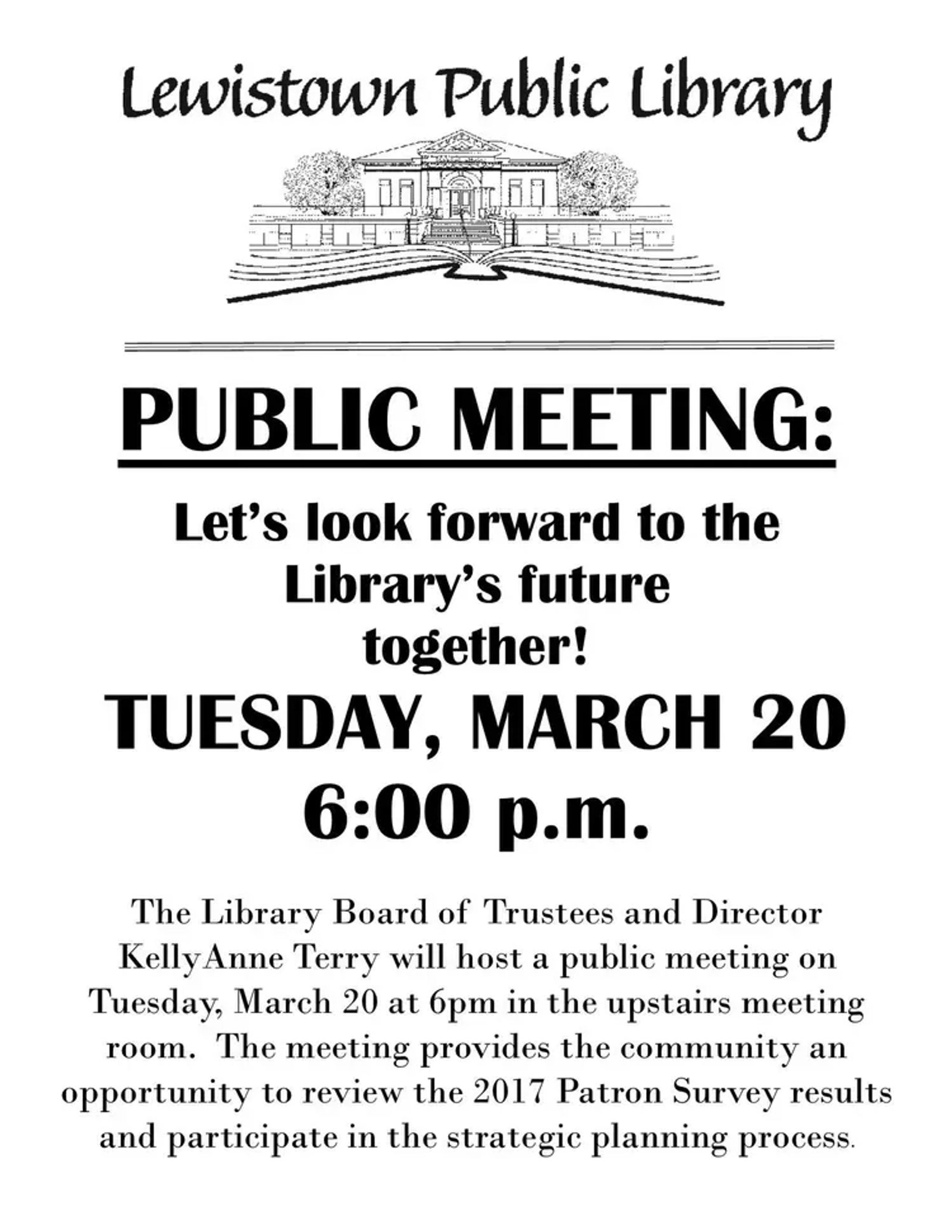 Lewistown Public Library

PUBLIC MEETING:

Let's look forward to the Library's future together!

TUESDAY, MARCH 20
6:00 p.m.

The Library Board of Trustees and Director KellyAnne Terry will host a public meeting on Tuesday, March 20 at 6pm in the upstairs meeting room. The meeting provides the community an opportunity to review the 2017 Patron Survey results and participate in the strategic planning process.